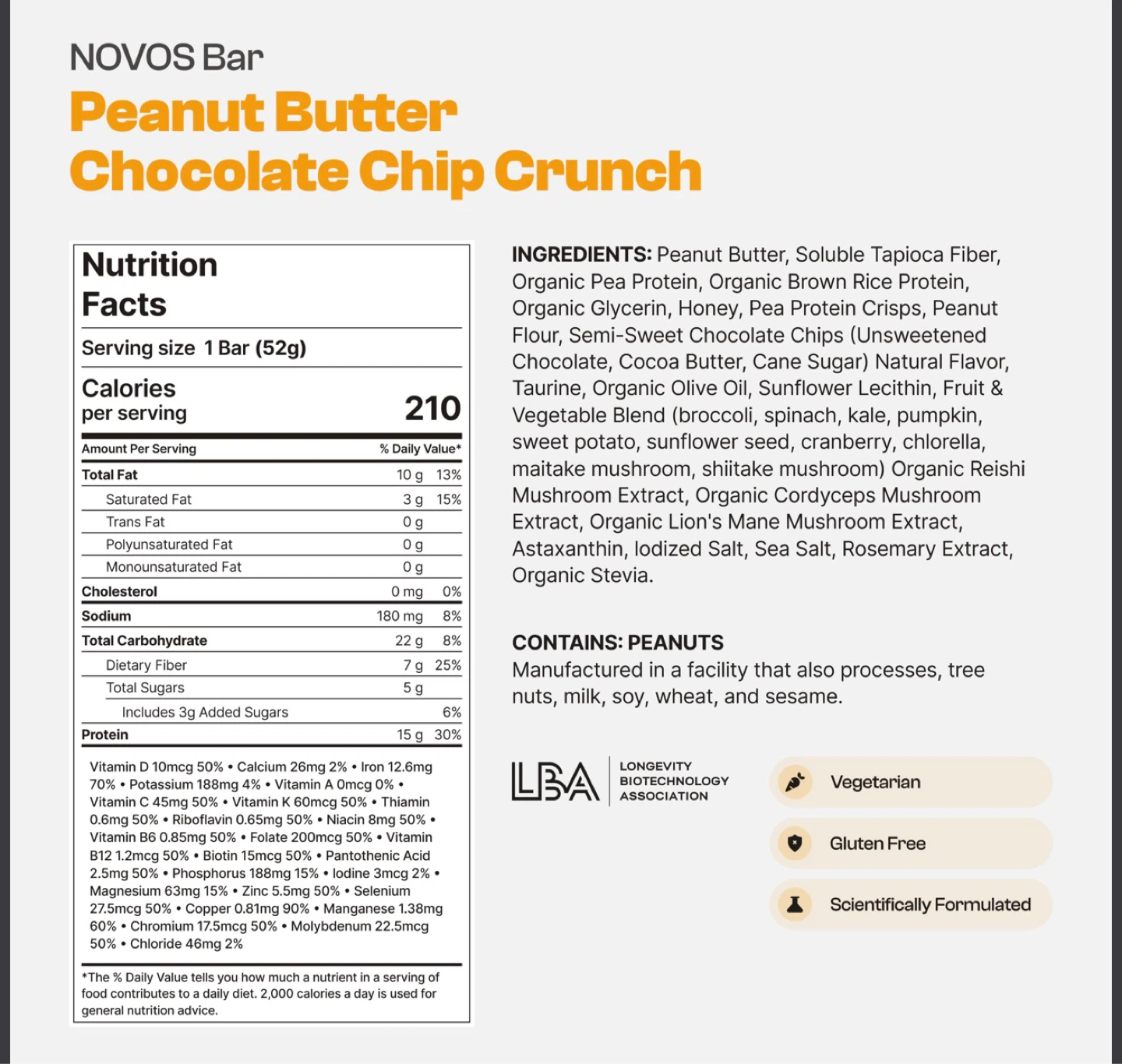 NOVOS Bar
Peanut Butter Chocolate Chip Crunch

Nutrition Facts

Serving size 1 Bar (52g)

Calories per serving 210

| Amount Per Serving | | % Daily Value* |
|---|---|---|
| Total Fat | 10 g | 13% |
| Saturated Fat | 3 g | 15% |
| Trans Fat | 0 g | |
| Polyunsaturated Fat | 0 g | |
| Monounsaturated Fat | 0 g | |
| Cholesterol | 0 mg | 0% |
| Sodium | 180 mg | 8% |
| Total Carbohydrate | 22 g | 8% |
| Dietary Fiber | 7 g | 25% |
| Total Sugars | 5 g | |
| Includes 3g Added Sugars | | 6% |
| Protein | 15 g | 30% |

Vitamin D 10mcg 50% • Calcium 26mg 2% • Iron 12.6mg 70% • Potassium 188mg 4% • Vitamin A 0mcg 0% • Vitamin C 45mg 50% • Vitamin K 60mcg 50% • Thiamin 0.6mg 50% • Riboflavin 0.65mg 50% • Niacin 8mg 50% • Vitamin B6 0.85mg 50% • Folate 200mcg 50% • Vitamin B12 1.2mcg 50% • Biotin 15mcg 50% • Pantothenic Acid 2.5mg 50% • Phosphorus 188mg 15% • Iodine 3mcg 2% • Magnesium 63mg 15% • Zinc 5.5mg 50% • Selenium 27.5mcg 50% • Copper 0.81mg 90% • Manganese 1.38mg 60% • Chromium 17.5mcg 50% • Molybdenum 22.5mcg 50% • Chloride 46mg 2%

*The % Daily Value tells you how much a nutrient in a serving of food contributes to a daily diet. 2,000 calories a day is used for general nutrition advice.

INGREDIENTS: Peanut Butter, Soluble Tapioca Fiber, Organic Pea Protein, Organic Brown Rice Protein, Organic Glycerin, Honey, Pea Protein Crisps, Peanut Flour, Semi-Sweet Chocolate Chips (Unsweetened Chocolate, Cocoa Butter, Cane Sugar) Natural Flavor, Taurine, Organic Olive Oil, Sunflower Lecithin, Fruit & Vegetable Blend (broccoli, spinach, kale, pumpkin, sweet potato, sunflower seed, cranberry, chlorella, maitake mushroom, shiitake mushroom) Organic Reishi Mushroom Extract, Organic Cordyceps Mushroom Extract, Organic Lion's Mane Mushroom Extract, Astaxanthin, Iodized Salt, Sea Salt, Rosemary Extract, Organic Stevia.

CONTAINS: PEANUTS
Manufactured in a facility that also processes, tree nuts, milk, soy, wheat, and sesame.

LBA LONGEVITY BIOTECHNOLOGY ASSOCIATION

Vegetarian
Gluten Free
Scientifically Formulated